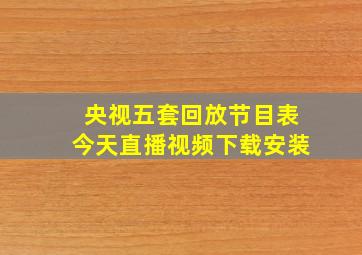 央视五套回放节目表
今天直播视频下载安装